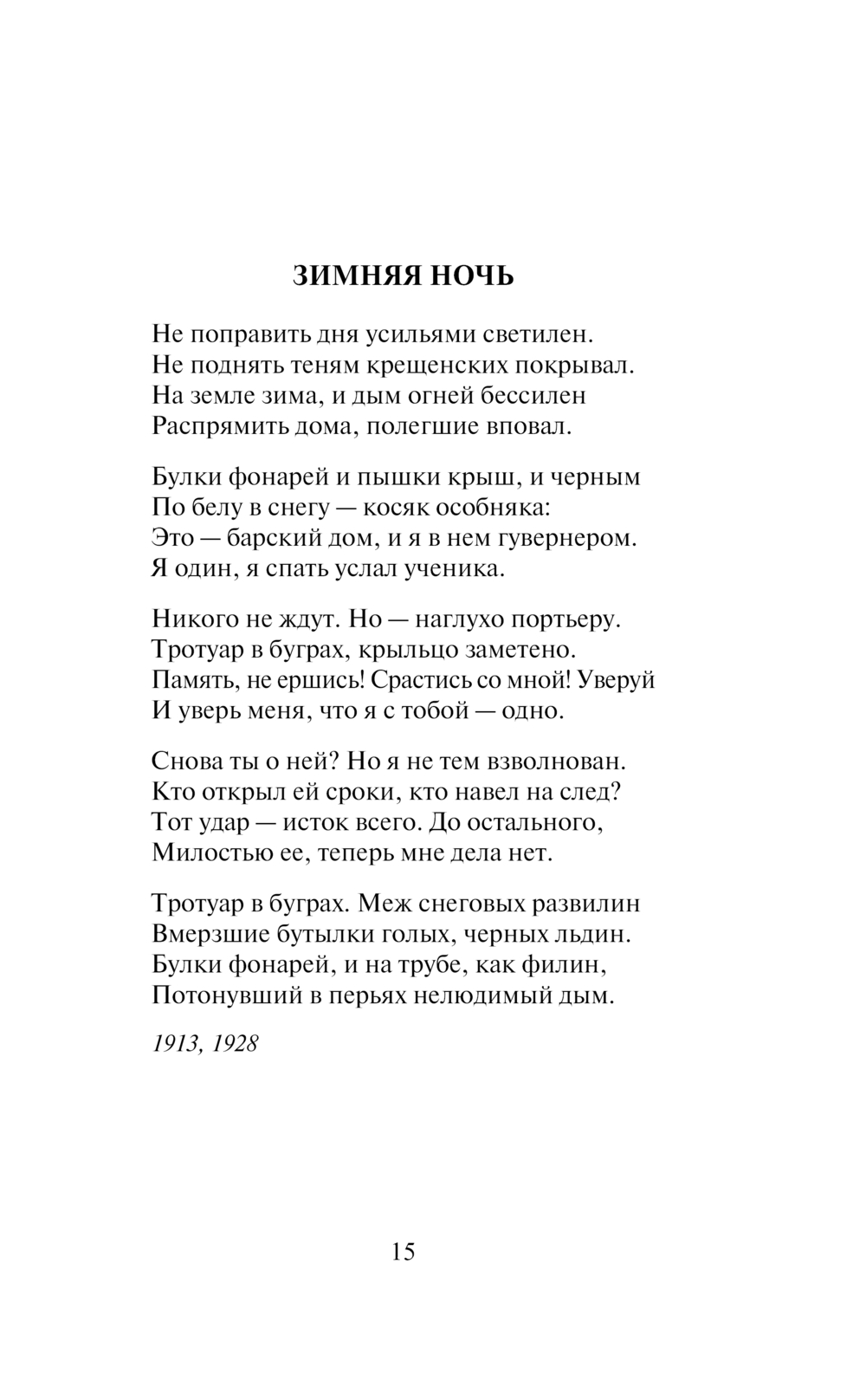 ЗИМНЯЯ НОЧЬ

Не поправить дня усильями светилен.
Не поднять теням крещенских покрывал.
На земле зима, и дым огней бессилен
Распрямить дома, полегшие вповал.

Булки фонарей и пышки крыш, и черным
По белу в снегу — косяк особняка:
Это — барский дом, и я в нем гувернером.
Я один, я спать услал ученика.

Никого не ждут. Но — наглухо портьеру.
Тротуар в буграх, крыльцо заметено.
Память, не ершись! Срастись со мной! Уверуй
И уверь меня, что я с тобой — одно.

Снова ты о ней? Но я не тем взволнован.
Кто открыл ей сроки, кто навел на след?
Тот удар — исток всего. До остального,
Милостью ее, теперь мне дела нет.

Тротуар в буграх. Меж снеговых развилин
Вмерзшие бутылки голых, черных льдин.
Булки фонарей, и на трубе, как филин,
Потонувший в перьях нелюдимый дым.

1913, 1928

15